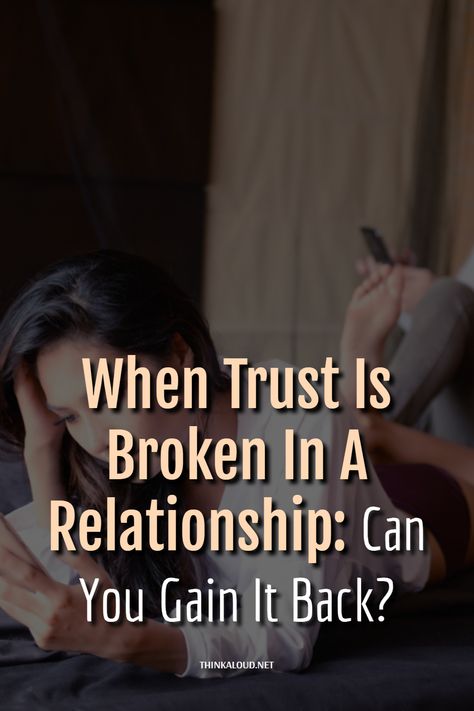 When Trust Is Broken In A Relationship: Can You Gain It Back?

THINKALOUD.NET